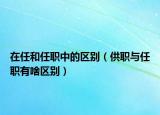 在任和任职中的区别（供职与任职有啥区别）